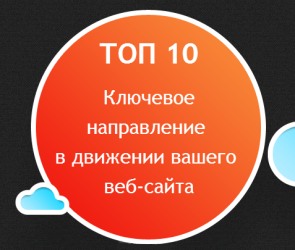 ТОП 10

Ключевое направление в движении вашего веб-сайта